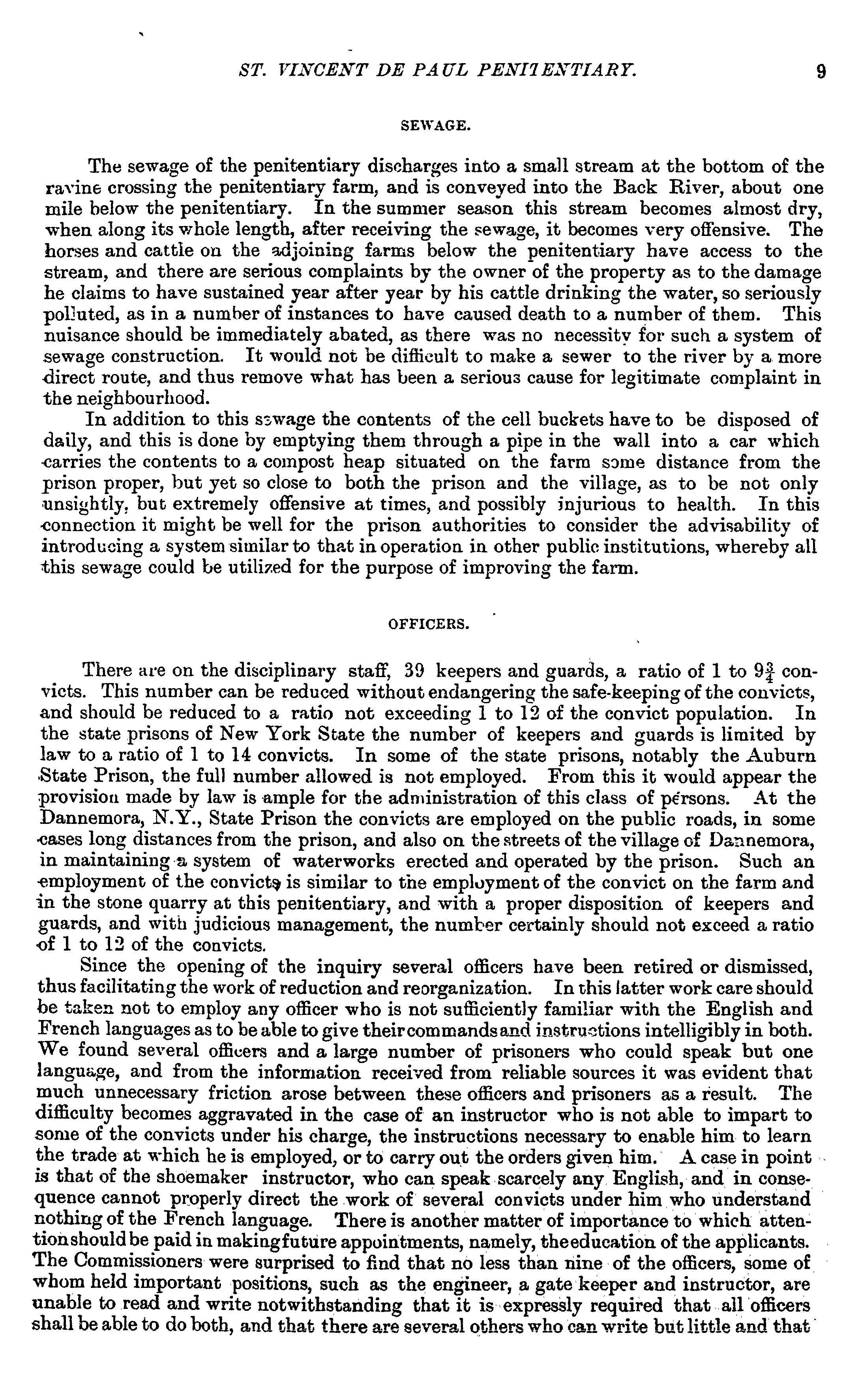 ST. VINCENT DE PAUL PENITENTIARY. 9

SEWAGE.

The sewage of the penitentiary discharges into a small stream at the bottom of the ravine crossing the penitentiary farm, and is conveyed into the Back River, about one mile below the penitentiary. In the summer season this stream becomes almost dry, when along its whole length, after receiving the sewage, it becomes very offensive. The horses and cattle on the adjoining farms below the penitentiary have access to the stream, and there are serious complaints by the owner of the property as to the damage he claims to have sustained year after year by his cattle drinking the water, so seriously polluted, as in a number of instances to have caused death to a number of them. This nuisance should be immediately abated, as there was no necessity for such a system of sewage construction. It would not be difficult to make a sewer to the river by a more direct route, and thus remove what has been a serious cause for legitimate complaint in the neighbourhood.

In addition to this sewage the contents of the cell buckets have to be disposed of daily, and this is done by emptying them through a pipe in the wall into a car which carries the contents to a compost heap situated on the farm some distance from the prison proper, but yet so close to both the prison and the village, as to be not only unsightly, but extremely offensive at times, and possibly injurious to health. In this connection it might be well for the prison authorities to consider the advisability of introducing a system similar to that in operation in other public institutions, whereby all this sewage could be utilized for the purpose of improving the farm.

OFFICERS.

There are on the disciplinary staff, 39 keepers and guards, a ratio of 1 to $9\frac{3}{4}$ convicts. This number can be reduced without endangering the safe-keeping of the convicts, and should be reduced to a ratio not exceeding 1 to 12 of the convict population. In the state prisons of New York State the number of keepers and guards is limited by law to a ratio of 1 to 14 convicts. In some of the state prisons, notably the Auburn State Prison, the full number allowed is not employed. From this it would appear the provision made by law is ample for the administration of this class of persons. At the Dannemora, N.Y., State Prison the convicts are employed on the public roads, in some cases long distances from the prison, and also on the streets of the village of Dannemora, in maintaining a system of waterworks erected and operated by the prison. Such an employment of the convicts is similar to the employment of the convict on the farm and in the stone quarry at this penitentiary, and with a proper disposition of keepers and guards, and with judicious management, the number certainly should not exceed a ratio of 1 to 12 of the convicts.

Since the opening of the inquiry several officers have been retired or dismissed, thus facilitating the work of reduction and reorganization. In this latter work care should be taken not to employ any officer who is not sufficiently familiar with the English and French languages as to be able to give their commands and instructions intelligibly in both. We found several officers and a large number of prisoners who could speak but one language, and from the information received from reliable sources it was evident that much unnecessary friction arose between these officers and prisoners as a result. The difficulty becomes aggravated in the case of an instructor who is not able to impart to some of the convicts under his charge, the instructions necessary to enable him to learn the trade at which he is employed, or to carry out the orders given him. A case in point is that of the shoemaker instructor, who can speak scarcely any English, and in consequence cannot properly direct the work of several convicts under him who understand nothing of the French language. There is another matter of importance to which attention should be paid in making future appointments, namely, the education of the applicants. The Commissioners were surprised to find that no less than nine of the officers, some of whom held important positions, such as the engineer, a gate keeper and instructor, are unable to read and write notwithstanding that it is expressly required that all officers shall be able to do both, and that there are several others who can write but little and that